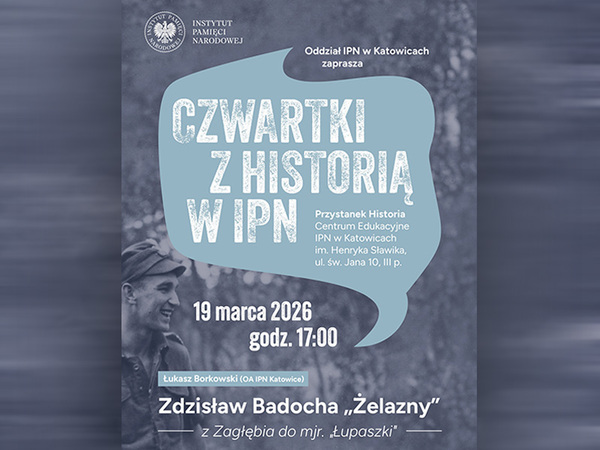 INSTYTUT PAMIĘCI NARODOWEJ

Oddział IPN w Katowicach zaprasza

CZWARTKI
Z HISTORIĄ
W IPN

Przystanek Historia
Centrum Edukacyjne
IPN w Katowicach
im. Henryka Sławika,
ul. św. Jana 10, III p.

19 marca 2026
godz. 17:00

Łukasz Borkowski (OA IPN Katowice)

Zdzisław Badocha „Żelazny"

z Zagłębia do mjr. „Łupaszki"